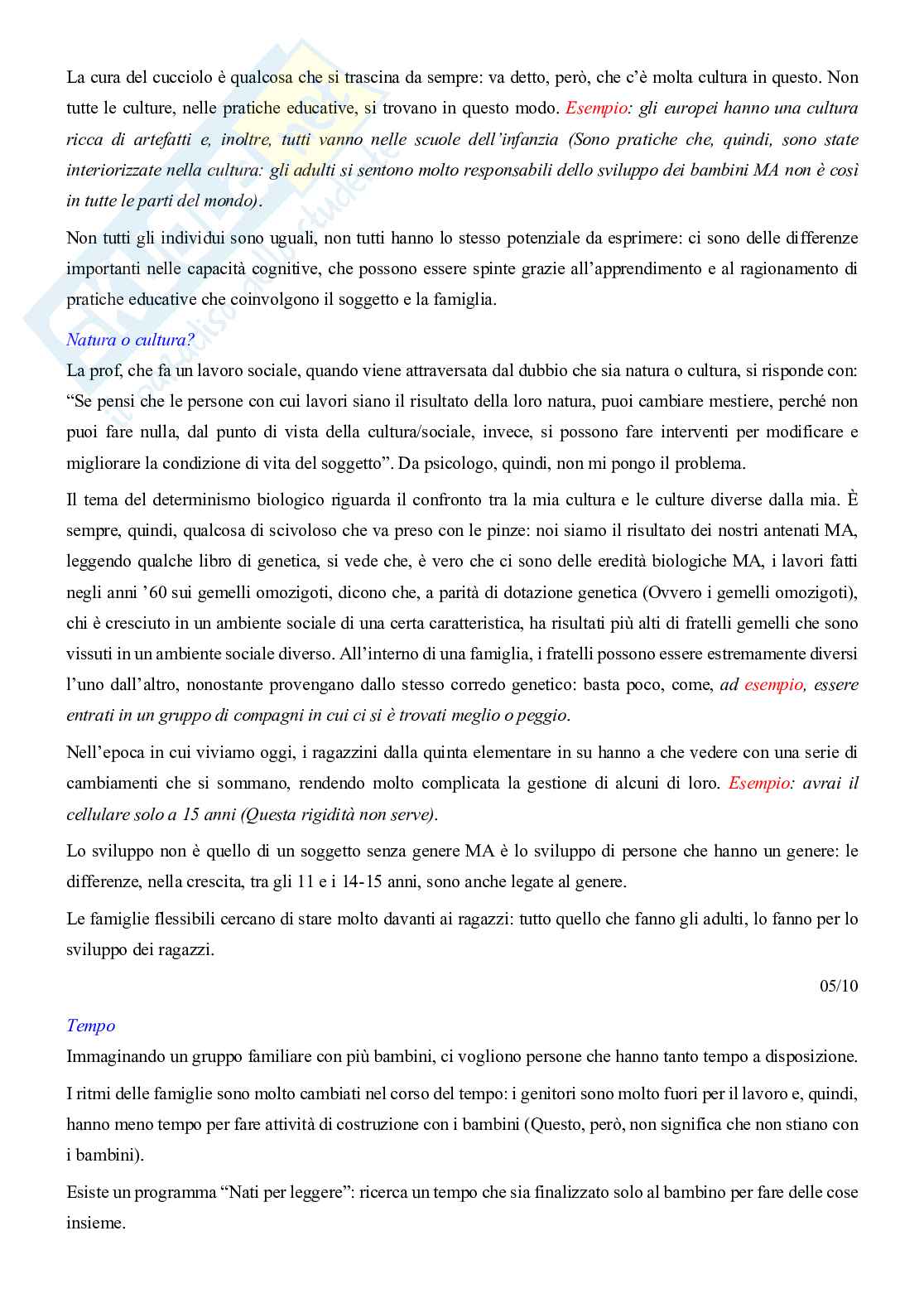 La cura del cucciolo è qualcosa che si trascina da sempre: va detto, però, che c'è molta cultura in questo. Non tutte le culture, nelle pratiche educative, si trovano in questo modo. Esempio: gli europei hanno una cultura ricca di artefatti e, inoltre, tutti vanno nelle scuole dell'infanzia (Sono pratiche che, quindi, sono state interiorizzate nella cultura: gli adulti si sentono molto responsabili dello sviluppo dei bambini MA non è così in tutte le parti del mondo).

Non tutti gli individui sono uguali, non tutti hanno lo stesso potenziale da esprimere: ci sono delle differenze importanti nelle capacità cognitive, che possono essere spinte grazie all'apprendimento e al ragionamento di pratiche educative che coinvolgono il soggetto e la famiglia.

Natura o cultura?

La prof, che fa un lavoro sociale, quando viene attraversata dal dubbio che sia natura o cultura, si risponde con: "Se pensi che le persone con cui lavori siano il risultato della loro natura, puoi cambiare mestiere, perché non puoi fare nulla, dal punto di vista della cultura/sociale, invece, si possono fare interventi per modificare e migliorare la condizione di vita del soggetto". Da psicologo, quindi, non mi pongo il problema.

Il tema del determinismo biologico riguarda il confronto tra la mia cultura e le culture diverse dalla mia. È sempre, quindi, qualcosa di scivoloso che va preso con le pinze: noi siamo il risultato dei nostri antenati MA, leggendo qualche libro di genetica, si vede che, è vero che ci sono delle eredità biologiche MA, i lavori fatti negli anni '60 sui gemelli omozigoti, dicono che, a parità di dotazione genetica (Ovvero i gemelli omozigoti), chi è cresciuto in un ambiente sociale di una certa caratteristica, ha risultati più alti di fratelli gemelli che sono vissuti in un ambiente sociale diverso. All'interno di una famiglia, i fratelli possono essere estremamente diversi l'uno dall'altro, nonostante provengano dallo stesso corredo genetico: basta poco, come, ad esempio, essere entrati in un gruppo di compagni in cui ci si è trovati meglio o peggio.

Nell'epoca in cui viviamo oggi, i ragazzini dalla quinta elementare in su hanno a che vedere con una serie di cambiamenti che si sommano, rendendo molto complicata la gestione di alcuni di loro. Esempio: avrai il cellulare solo a 15 anni (Questa rigidità non serve).

Lo sviluppo non è quello di un soggetto senza genere MA è lo sviluppo di persone che hanno un genere: le differenze, nella crescita, tra gli 11 e i 14-15 anni, sono anche legate al genere.

Le famiglie flessibili cercano di stare molto davanti ai ragazzi: tutto quello che fanno gli adulti, lo fanno per lo sviluppo dei ragazzi.

05/10

Tempo

Immaginando un gruppo familiare con più bambini, ci vogliono persone che hanno tanto tempo a disposizione.

I ritmi delle famiglie sono molto cambiati nel corso del tempo: i genitori sono molto fuori per il lavoro e, quindi, hanno meno tempo per fare attività di costruzione con i bambini (Questo, però, non significa che non stiano con i bambini).

Esiste un programma "Nati per leggere": ricerca un tempo che sia finalizzato solo al bambino per fare delle cose insieme.